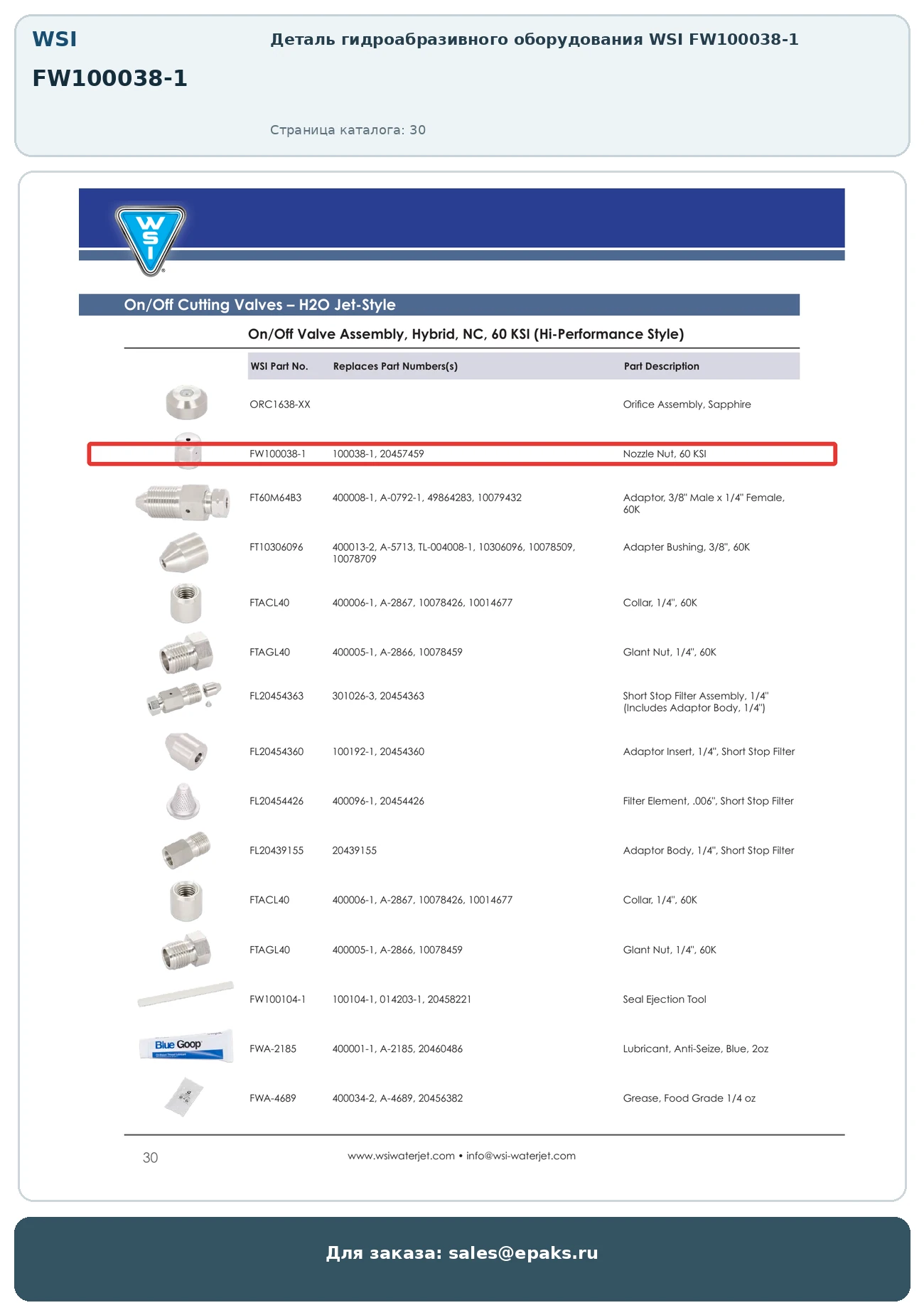 WSI

FW100038-1

Деталь гидроабразивного оборудования WSI FW100038-1

Страница каталога: 30

WSI

On/Off Cutting Valves – H2O Jet-Style

On/Off Valve Assembly, Hybrid, NC, 60 KSI (Hi-Performance Style)

| WSI Part No. | Replaces Part Numbers(s) | Part Description |
|---|---|---|
| ORC1638-XX | | Orifice Assembly, Sapphire |
| FW100038-1 | 100038-1, 20457459 | Nozzle Nut, 60 KSI |
| FT60M64B3 | 400008-1, A-0792-1, 49864283, 10079432 | Adaptor, 3/8" Male x 1/4" Female, 60K |
| FT10306096 | 400013-2, A-5713, TL-004008-1, 10306096, 10078509, 10078709 | Adapter Bushing, 3/8", 60K |
| FTACL40 | 400006-1, A-2867, 10078426, 10014677 | Collar, 1/4", 60K |
| FTAGL40 | 400005-1, A-2866, 10078459 | Glant Nut, 1/4", 60K |
| FL20454363 | 301026-3, 20454363 | Short Stop Filter Assembly, 1/4" (Includes Adaptor Body, 1/4") |
| FL20454360 | 100192-1, 20454360 | Adaptor Insert, 1/4", Short Stop Filter |
| FL20454426 | 400096-1, 20454426 | Filter Element, .006", Short Stop Filter |
| FL20439155 | 20439155 | Adaptor Body, 1/4", Short Stop Filter |
| FTACL40 | 400006-1, A-2867, 10078426, 10014677 | Collar, 1/4", 60K |
| FTAGL40 | 400005-1, A-2866, 10078459 | Glant Nut, 1/4", 60K |
| FW100104-1 | 100104-1, 014203-1, 20458221 | Seal Ejection Tool |
| FWA-2185 | 400001-1, A-2185, 20460486 | Lubricant, Anti-Seize, Blue, 2oz |
| FWA-4689 | 400034-2, A-4689, 20456382 | Grease, Food Grade 1/4 oz |

Blue Goop

30

www.wsiwaterjet.com • info@wsi-waterjet.com

Для заказа: sales@epaks.ru